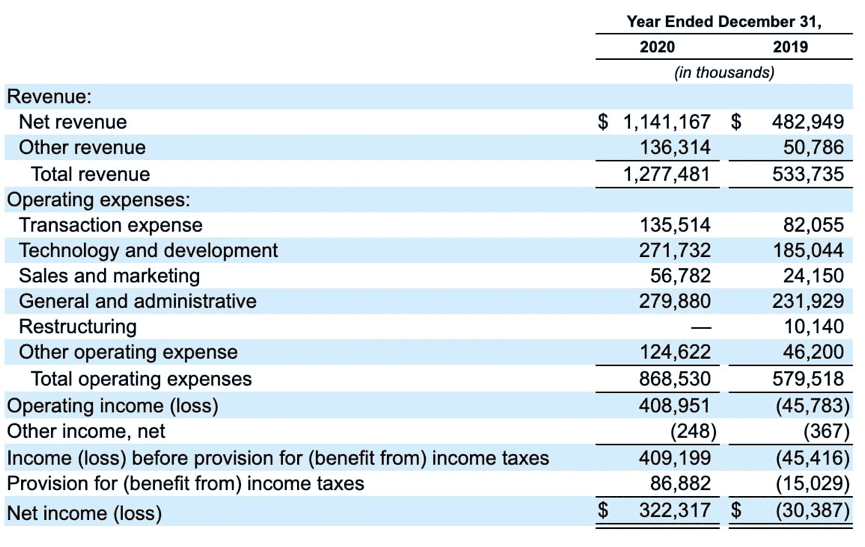 |  | Year Ended December 31, |  |
|---|---|---|
|  | 2020 | 2019 |
|  | (in thousands) |  |
| Revenue: |  |  |
| Net revenue | $ 1,141,167 | $ 482,949 |
| Other revenue | 136,314 | 50,786 |
| Total revenue | 1,277,481 | 533,735 |
| Operating expenses: |  |  |
| Transaction expense | 135,514 | 82,055 |
| Technology and development | 271,732 | 185,044 |
| Sales and marketing | 56,782 | 24,150 |
| General and administrative | 279,880 | 231,929 |
| Restructuring | — | 10,140 |
| Other operating expense | 124,622 | 46,200 |
| Total operating expenses | 868,530 | 579,518 |
| Operating income (loss) | 408,951 | (45,783) |
| Other income, net | (248) | (367) |
| Income (loss) before provision for (benefit from) income taxes | 409,199 | (45,416) |
| Provision for (benefit from) income taxes | 86,882 | (15,029) |
| Net income (loss) | $ 322,317 | $ (30,387) |